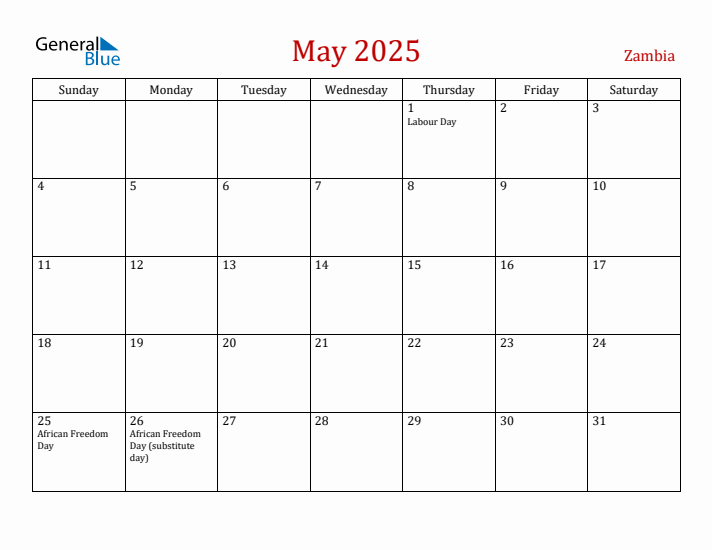 General Blue

May 2025

Zambia

| Sunday | Monday | Tuesday | Wednesday | Thursday | Friday | Saturday |
|---|---|---|---|---|---|---|
| | | | | 1 Labour Day | 2 | 3 |
| 4 | 5 | 6 | 7 | 8 | 9 | 10 |
| 11 | 12 | 13 | 14 | 15 | 16 | 17 |
| 18 | 19 | 20 | 21 | 22 | 23 | 24 |
| 25 African Freedom Day | 26 African Freedom Day (substitute day) | 27 | 28 | 29 | 30 | 31 |